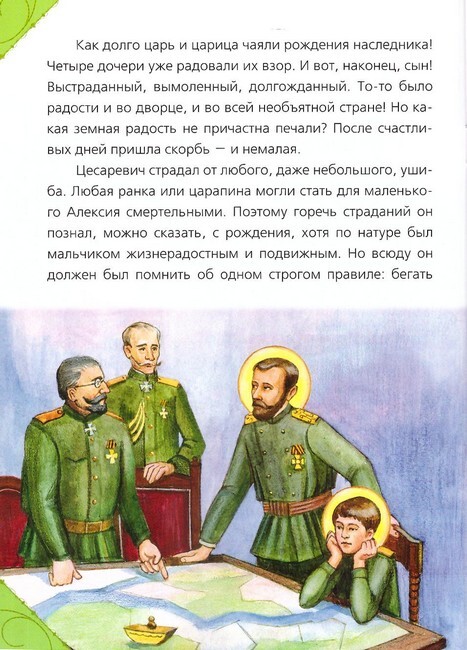 Как долго царь и царица чаяли рождения наследника! Четыре дочери уже радовали их взор. И вот, наконец, сын! Выстраданный, вымоленный, долгожданный. То-то было радости и во дворце, и во всей необъятной стране! Но какая земная радость не причастна печали? После счастливых дней пришла скорбь — и немалая.

Цесаревич страдал от любого, даже небольшого, ушиба. Любая ранка или царапина могли стать для маленького Алексия смертельными. Поэтому горечь страданий он познал, можно сказать, с рождения, хотя по натуре был мальчиком жизнерадостным и подвижным. Но всюду он должен был помнить об одном строгом правиле: бегать